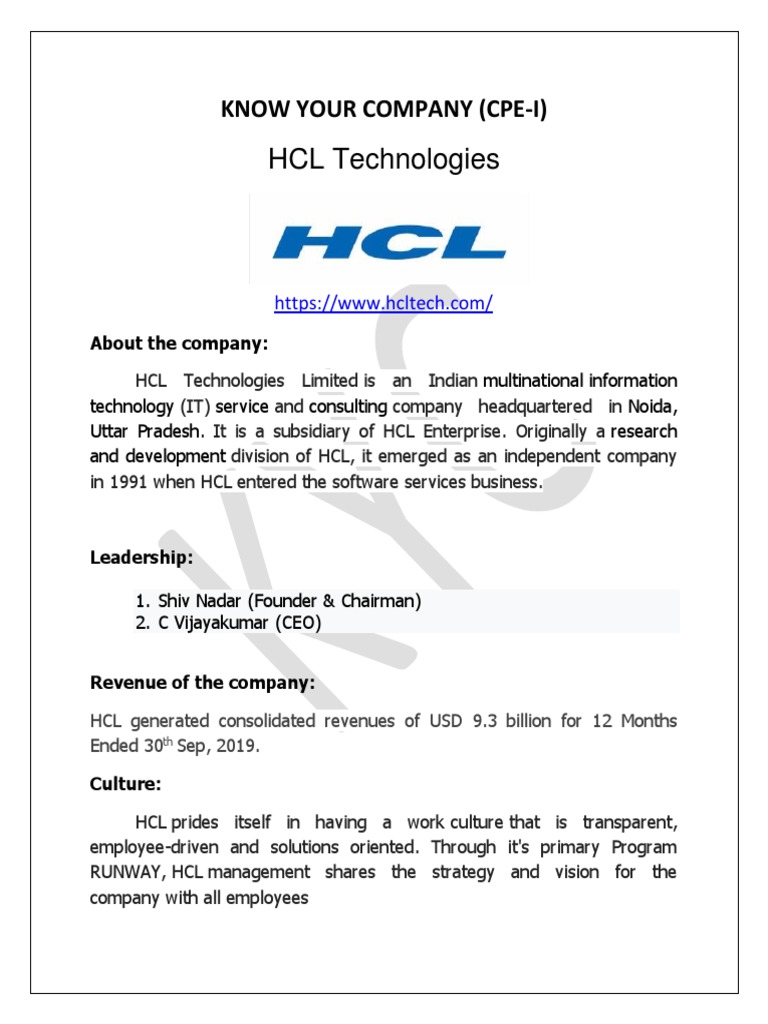 KNOW YOUR COMPANY (CPE-I)

HCL Technologies

HCL

https://www.hcltech.com/

About the company:

HCL Technologies Limited is an Indian multinational information technology (IT) service and consulting company headquartered in Noida, Uttar Pradesh. It is a subsidiary of HCL Enterprise. Originally a research and development division of HCL, it emerged as an independent company in 1991 when HCL entered the software services business.

Leadership:

1. Shiv Nadar (Founder & Chairman)
2. C Vijayakumar (CEO)

Revenue of the company:

HCL generated consolidated revenues of USD 9.3 billion for 12 Months Ended 30$^{th}$ Sep, 2019.

Culture:

HCL prides itself in having a work culture that is transparent, employee-driven and solutions oriented. Through it's primary Program RUNWAY, HCL management shares the strategy and vision for the company with all employees